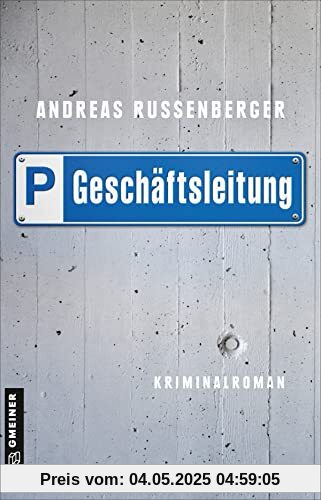 ANDREAS RUSSENBERGER

P Geschäftsleitung

KRIMINALROMAN

GMEINER

Preis vom: 04.05.2025 04:59:05